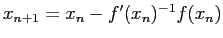 $x_{n+1} = x_n - f'(x_n)^{-1} f(x_n)$